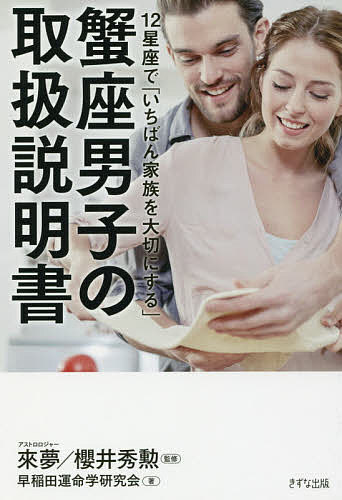 12星座で「いちばん家族を大切にする」

蟹座男子の取扱説明書

アストロロジャー
來夢／櫻井秀勲 監修
早稲田運命学研究会 著

きずな出版